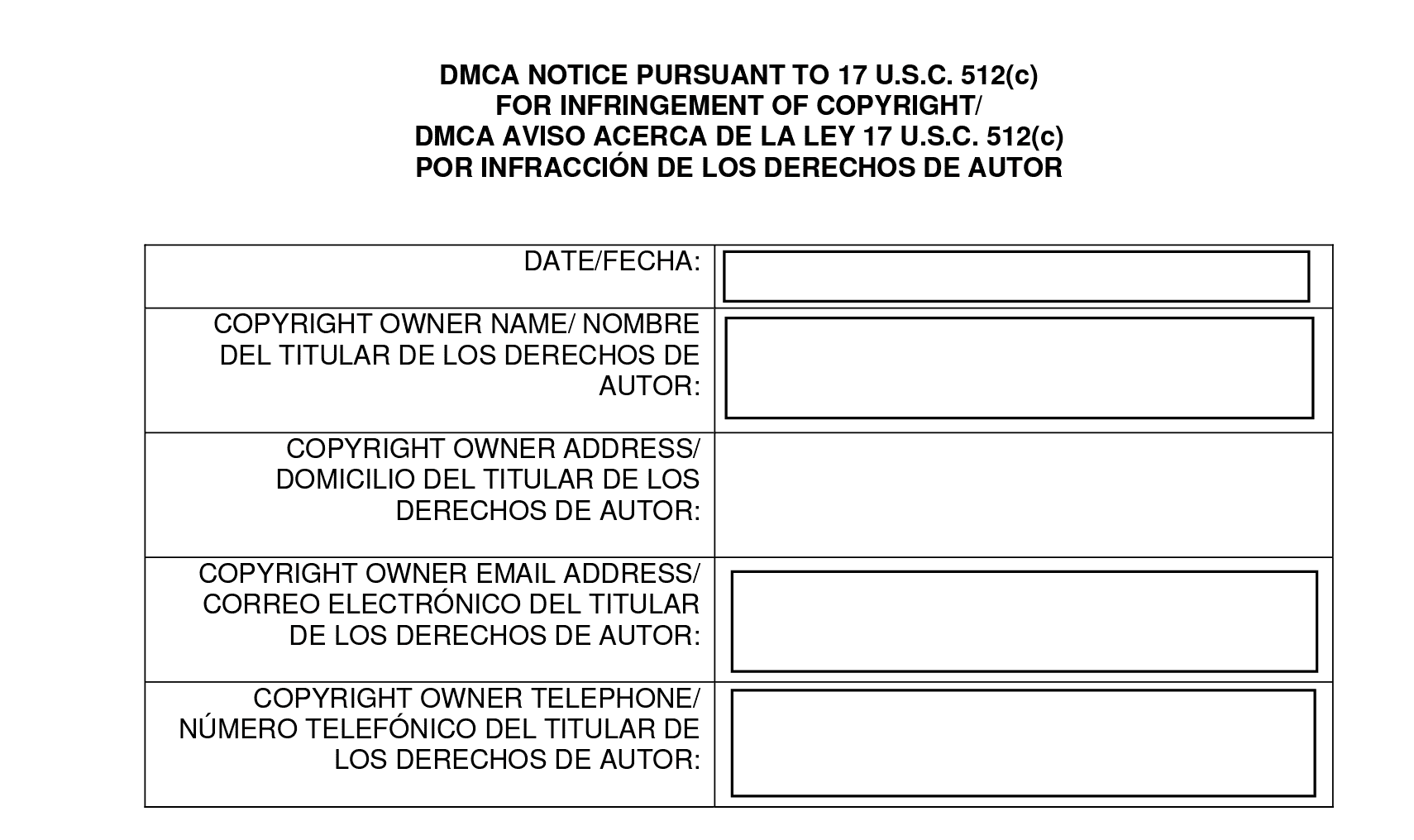 DMCA NOTICE PURSUANT TO 17 U.S.C. 512(c)
FOR INFRINGEMENT OF COPYRIGHT/
DMCA AVISO ACERCA DE LA LEY 17 U.S.C. 512(c)
POR INFRACCIÓN DE LOS DERECHOS DE AUTOR

DATE/FECHA:

COPYRIGHT OWNER NAME/ NOMBRE DEL TITULAR DE LOS DERECHOS DE AUTOR:

COPYRIGHT OWNER ADDRESS/ DOMICILIO DEL TITULAR DE LOS DERECHOS DE AUTOR:

COPYRIGHT OWNER EMAIL ADDRESS/ CORREO ELECTRÓNICO DEL TITULAR DE LOS DERECHOS DE AUTOR:

COPYRIGHT OWNER TELEPHONE/ NÚMERO TELEFÓNICO DEL TITULAR DE LOS DERECHOS DE AUTOR: